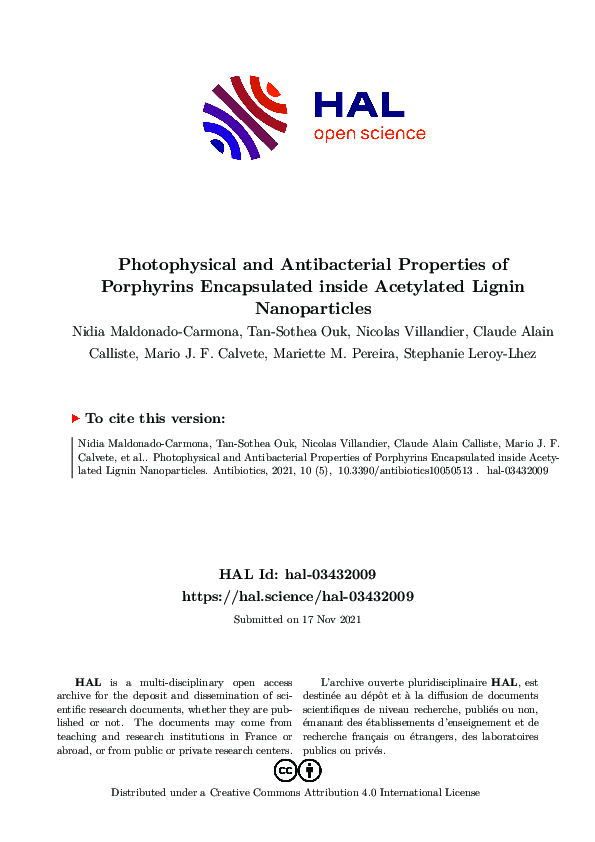 HAL
open science

Photophysical and Antibacterial Properties of Porphyrins Encapsulated inside Acetylated Lignin Nanoparticles

Nidia Maldonado-Carmona, Tan-Sothea Ouk, Nicolas Villandier, Claude Alain Calliste, Mario J. F. Calvete, Mariette M. Pereira, Stephanie Leroy-Lhez

To cite this version:

Nidia Maldonado-Carmona, Tan-Sothea Ouk, Nicolas Villandier, Claude Alain Calliste, Mario J. F. Calvete, et al.. Photophysical and Antibacterial Properties of Porphyrins Encapsulated inside Acetylated Lignin Nanoparticles. Antibiotics, 2021, 10 (5), 10.3390/antibiotics10050513 . hal-03432009

HAL Id: hal-03432009
https://hal.science/hal-03432009
Submitted on 17 Nov 2021

HAL is a multi-disciplinary open access archive for the deposit and dissemination of scientific research documents, whether they are published or not. The documents may come from teaching and research institutions in France or abroad, or from public or private research centers.

L'archive ouverte pluridisciplinaire HAL, est destinée au dépôt et à la diffusion de documents scientifiques de niveau recherche, publiés ou non, émanant des établissements d'enseignement et de recherche français ou étrangers, des laboratoires publics ou privés.

Distributed under a Creative Commons Attribution 4.0 International License